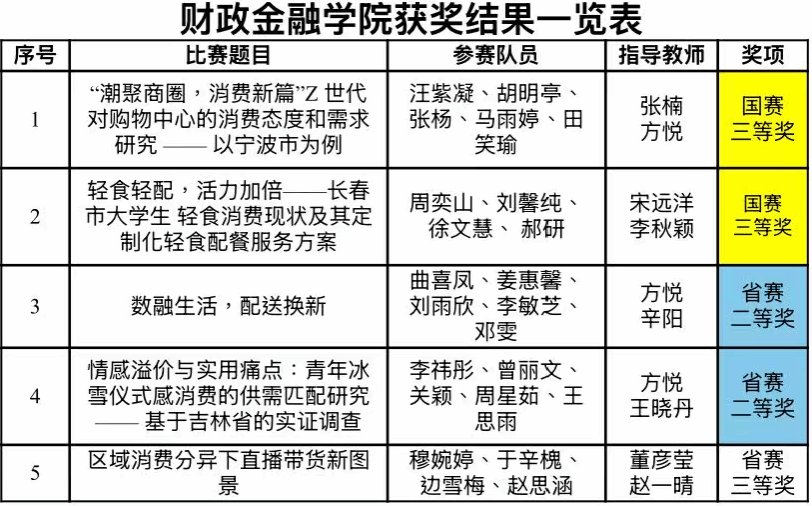 财政金融学院获奖结果一览表

| 序号 | 比赛题目 | 参赛队员 | 指导教师 | 奖项 |
|---|---|---|---|---|
| 1 | “潮聚商圈，消费新篇”Z 世代对购物中心的消费态度和需求研究 —— 以宁波市为例 | 汪紫凝、胡明亭、张杨、马雨婷、田笑瑜 | 张楠 方悦 | 国赛 三等奖 |
| 2 | 轻食轻配，活力加倍——长春市大学生 轻食消费现状及其定制化轻食配餐服务方案 | 周奕山、刘馨纯、徐文慧、 郝研 | 宋远洋 李秋颖 | 国赛 三等奖 |
| 3 | 数融生活，配送换新 | 曲喜凤、姜惠馨、刘雨欣、李敏芝、邓雯 | 方悦 辛阳 | 省赛 二等奖 |
| 4 | 情感溢价与实用痛点：青年冰雪仪式感消费的供需匹配研究 —— 基于吉林省的实证调查 | 李祎彤、曾丽文、关颖、周星茹、王思雨 | 方悦 王晓丹 | 省赛 二等奖 |
| 5 | 区域消费分异下直播带货新图景 | 穆婉婷、于辛槐、边雪梅、赵思涵 | 董彦莹 赵一晴 | 省赛 三等奖 |